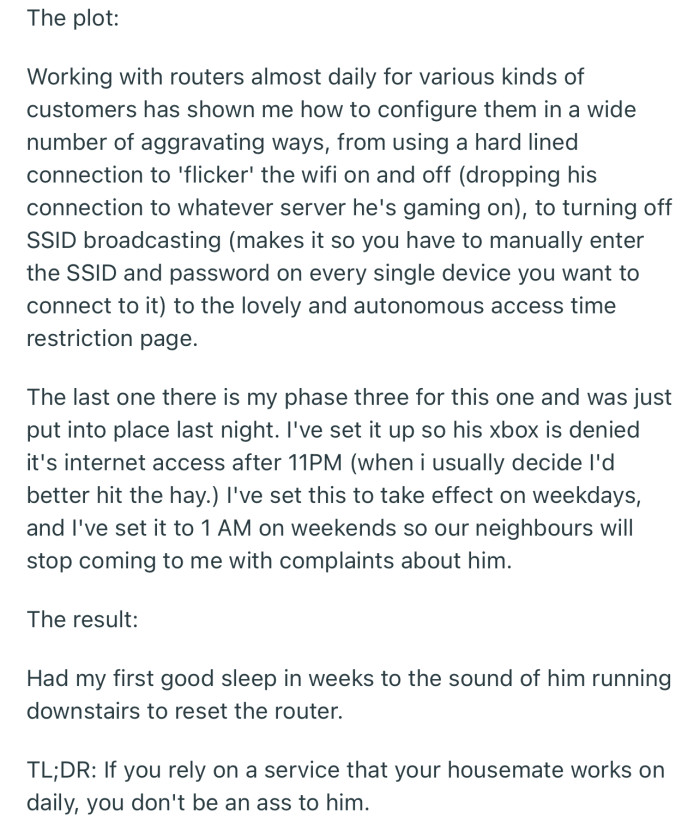 The plot:

Working with routers almost daily for various kinds of customers has shown me how to configure them in a wide number of aggravating ways, from using a hard lined connection to 'flicker' the wifi on and off (dropping his connection to whatever server he's gaming on), to turning off SSID broadcasting (makes it so you have to manually enter the SSID and password on every single device you want to connect to it) to the lovely and autonomous access time restriction page.

The last one there is my phase three for this one and was just put into place last night. I've set it up so his xbox is denied it's internet access after 11PM (when i usually decide I'd better hit the hay.) I've set this to take effect on weekdays, and I've set it to 1 AM on weekends so our neighbours will stop coming to me with complaints about him.

The result:

Had my first good sleep in weeks to the sound of him running downstairs to reset the router.

TL;DR: If you rely on a service that your housemate works on daily, you don't be an ass to him.